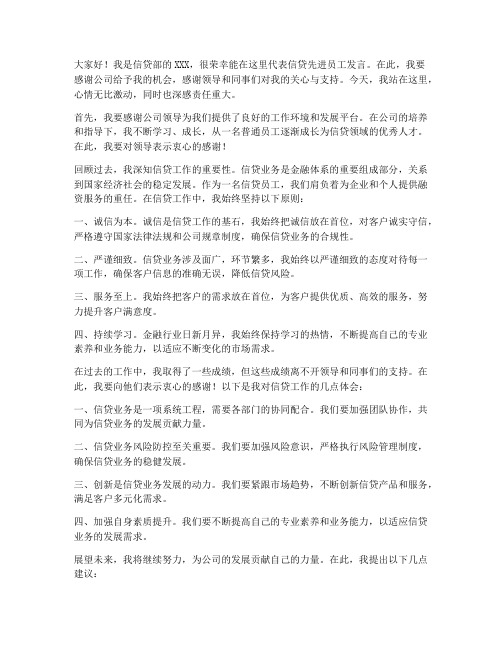 大家好！我是信贷部的XXX，很荣幸能在这里代表信贷先进员工发言。在此，我要感谢公司给予我的机会，感谢领导和同事们对我的关心与支持。今天，我站在这里，心情无比激动，同时也深感责任重大。

首先，我要感谢公司领导为我们提供了良好的工作环境和发展平台。在公司的培养和指导下，我不断学习、成长，从一名普通员工逐渐成长为信贷领域的优秀人才。在此，我要对领导表示衷心的感谢！

回顾过去，我深知信贷工作的重要性。信贷业务是金融体系的重要组成部分，关系到国家经济社会的稳定发展。作为一名信贷员工，我们肩负着为企业和个人提供融资服务的重任。在信贷工作中，我始终坚持以下原则：

一、诚信为本。诚信是信贷工作的基石，我始终把诚信放在首位，对客户诚实守信，严格遵守国家法律法规和公司规章制度，确保信贷业务的合规性。

二、严谨细致。信贷业务涉及面广，环节繁多，我始终以严谨细致的态度对待每一项工作，确保客户信息的准确无误，降低信贷风险。

三、服务至上。我始终把客户的需求放在首位，为客户提供优质、高效的服务，努力提升客户满意度。

四、持续学习。金融行业日新月异，我始终保持学习的热情，不断提高自己的专业素养和业务能力，以适应不断变化的市场需求。

在过去的工作中，我取得了一些成绩，但这些成绩离不开领导和同事们的支持。在此，我要向他们表示衷心的感谢！以下是我对信贷工作的几点体会：

一、信贷业务是一项系统工程，需要各部门的协同配合。我们要加强团队协作，共同为信贷业务的发展贡献力量。

二、信贷业务风险防控至关重要。我们要加强风险意识，严格执行风险管理制度，确保信贷业务的稳健发展。

三、创新是信贷业务发展的动力。我们要紧跟市场趋势，不断创新信贷产品和服务，满足客户多元化需求。

四、加强自身素质提升。我们要不断提高自己的专业素养和业务能力，以适应信贷业务的发展需求。

展望未来，我将继续努力，为公司的发展贡献自己的力量。在此，我提出以下几点建议：